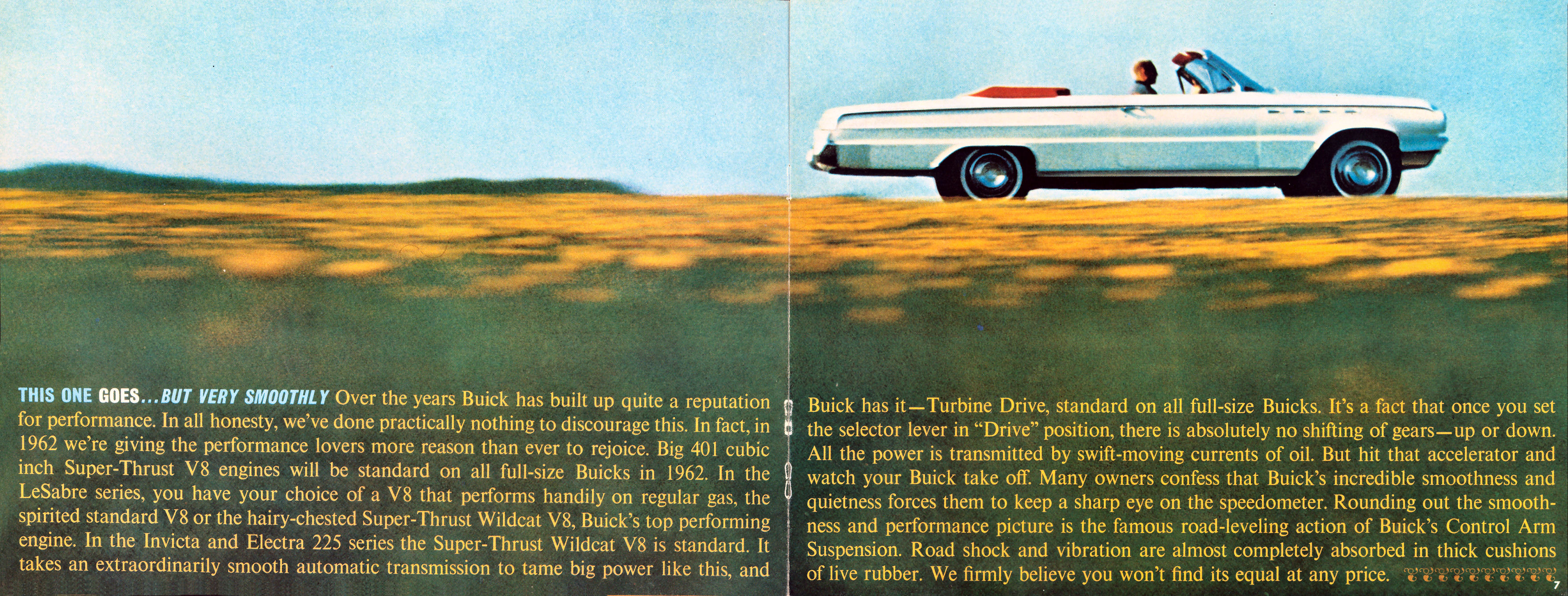 THIS ONE GOES...BUT VERY SMOOTHLY Over the years Buick has built up quite a reputation for performance. In all honesty, we've done practically nothing to discourage this. In fact, in 1962 we're giving the performance lovers more reason than ever to rejoice. Big 401 cubic inch Super-Thrust V8 engines will be standard on all full-size Buicks in 1962. In the LeSabre series, you have your choice of a V8 that performs handily on regular gas, the spirited standard V8 or the hairy-chested Super-Thrust Wildcat V8, Buick's top performing engine. In the Invicta and Electra 225 series the Super-Thrust Wildcat V8 is standard. It takes an extraordinarily smooth automatic transmission to tame big power like this, and

Buick has it—Turbine Drive, standard on all full-size Buicks. It's a fact that once you set the selector lever in "Drive" position, there is absolutely no shifting of gears—up or down. All the power is transmitted by swift-moving currents of oil. But hit that accelerator and watch your Buick take off. Many owners confess that Buick's incredible smoothness and quietness forces them to keep a sharp eye on the speedometer. Rounding out the smoothness and performance picture is the famous road-leveling action of Buick's Control Arm Suspension. Road shock and vibration are almost completely absorbed in thick cushions of live rubber. We firmly believe you won't find its equal at any price.

7